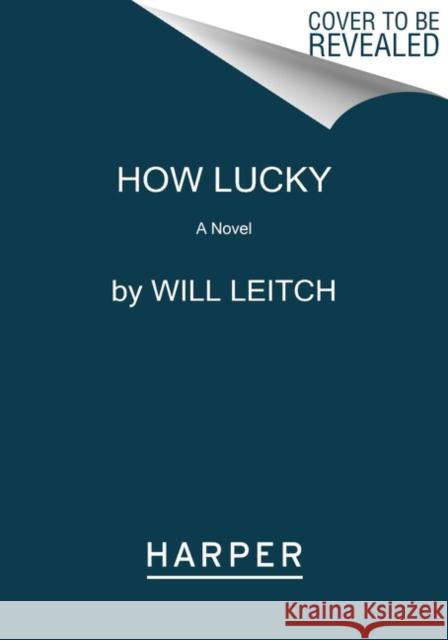 COVER TO BE REVEALED

HOW LUCKY

A Novel

by WILL LEITCH

HARPER

Kraina Książek